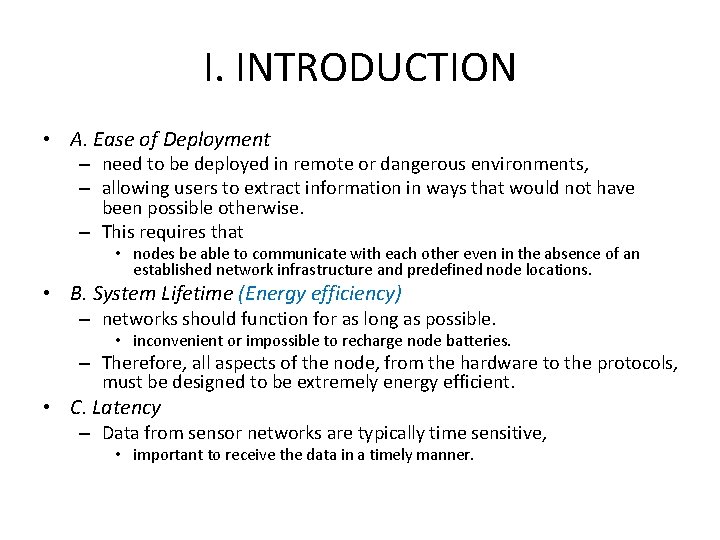 I. INTRODUCTION

• A. Ease of Deployment
– need to be deployed in remote or dangerous environments,
– allowing users to extract information in ways that would not have been possible otherwise.
– This requires that
• nodes be able to communicate with each other even in the absence of an established network infrastructure and predefined node locations.

• B. System Lifetime (Energy efficiency)
– networks should function for as long as possible.
• inconvenient or impossible to recharge node batteries.
– Therefore, all aspects of the node, from the hardware to the protocols, must be designed to be extremely energy efficient.

• C. Latency
– Data from sensor networks are typically time sensitive,
• important to receive the data in a timely manner.